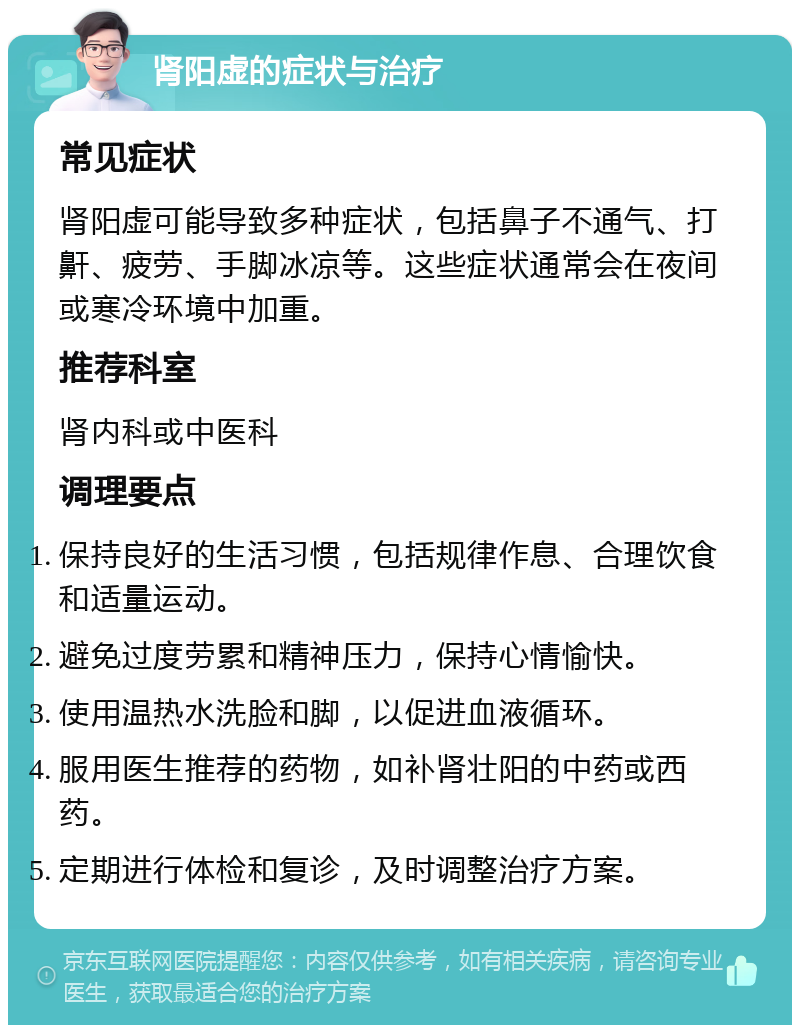 肾阳虚的症状与治疗

常见症状

肾阳虚可能导致多种症状，包括鼻子不通气、打鼾、疲劳、手脚冰凉等。这些症状通常会在夜间或寒冷环境中加重。

推荐科室

肾内科或中医科

调理要点

1. 保持良好的生活习惯，包括规律作息、合理饮食和适量运动。
2. 避免过度劳累和精神压力，保持心情愉快。
3. 使用温热水洗脸和脚，以促进血液循环。
4. 服用医生推荐的药物，如补肾壮阳的中药或西药。
5. 定期进行体检和复诊，及时调整治疗方案。

京东互联网医院提醒您：内容仅供参考，如有相关疾病，请咨询专业医生，获取最适合您的治疗方案